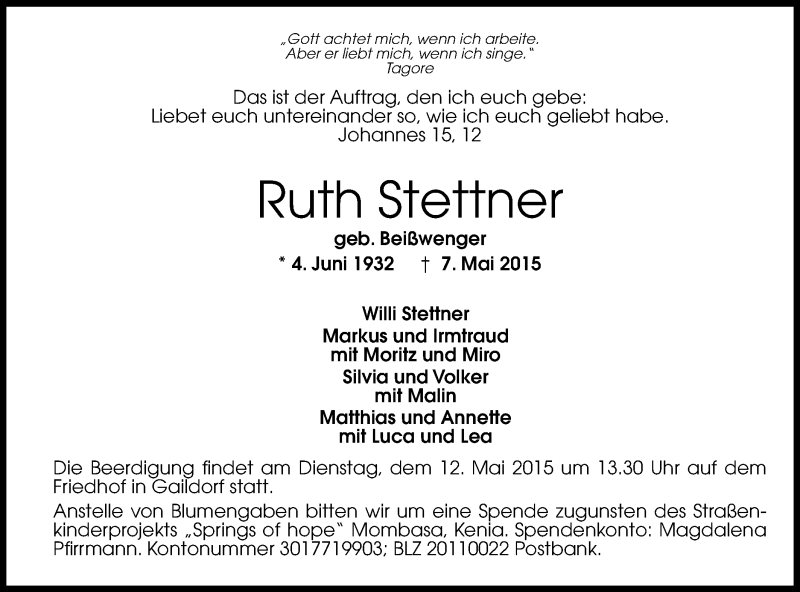 „Gott achtet mich, wenn ich arbeite.
Aber er liebt mich, wenn ich singe."
Tagore

Das ist der Auftrag, den ich euch gebe:
Liebet euch untereinander so, wie ich euch geliebt habe.
Johannes 15, 12

Ruth Stettner

geb. Beißwenger

* 4. Juni 1932 † 7. Mai 2015

Willi Stettner

Markus und Irmtraud
mit Moritz und Miro

Silvia und Volker
mit Malin

Matthias und Annette
mit Luca und Lea

Die Beerdigung findet am Dienstag, dem 12. Mai 2015 um 13.30 Uhr auf dem Friedhof in Gaildorf statt.

Anstelle von Blumengaben bitten wir um eine Spende zugunsten des Straßenkinderprojekts „Springs of hope" Mombasa, Kenia. Spendenkonto: Magdalena Pfirrmann. Kontonummer 3017719903; BLZ 20110022 Postbank.